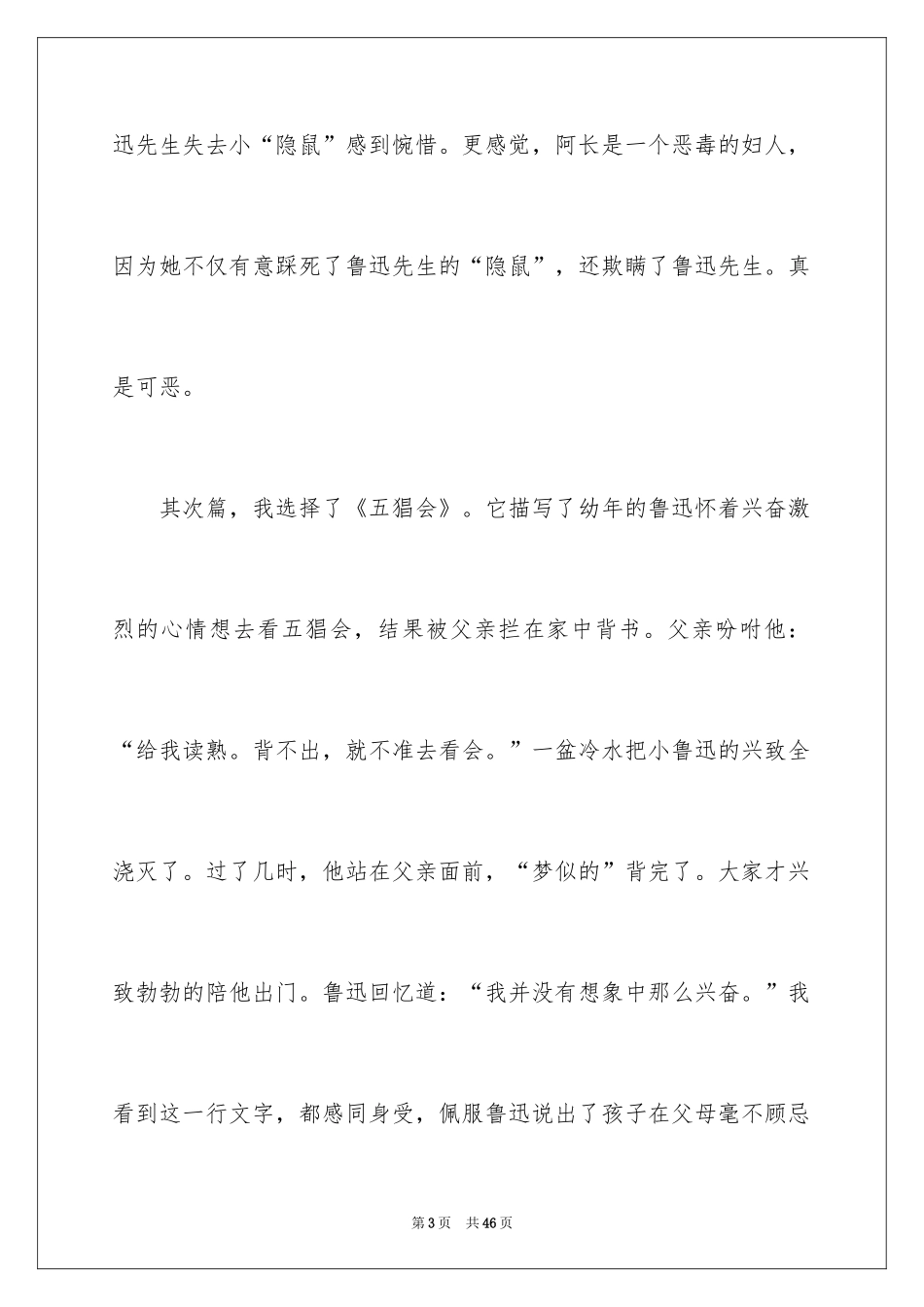 迅先生失去小“隐鼠”感到惋惜。更感觉，阿长是一个恶毒的妇人，因为她不仅有意踩死了鲁迅先生的“隐鼠”，还欺瞒了鲁迅先生。真是可恶。

其次篇，我选择了《五猖会》。它描写了幼年的鲁迅怀着兴奋激烈的心情想去看五猖会，结果被父亲拦在家中背书。父亲吩咐他：“给我读熟。背不出，就不准去看会。”一盆冷水把小鲁迅的兴致全浇灭了。过了几时，他站在父亲面前，“梦似的”背完了。大家才兴致勃勃的陪他出门。鲁迅回忆道：“我并没有想象中那么兴奋。”我看到这一行文字，都感同身受，佩服鲁迅说出了孩子在父母毫不顾忌

第3页 共46页